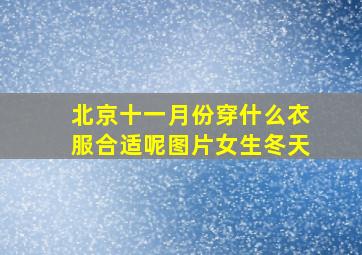 北京十一月份穿什么衣服合适呢图片女生冬天